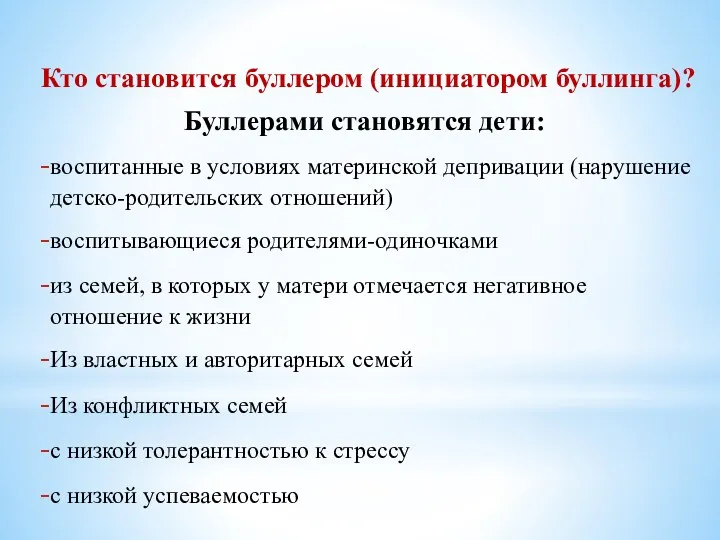 Кто становится буллером (инициатором буллинга)?

Буллерами становятся дети:

-воспитанные в условиях материнской депривации (нарушение детско-родительских отношений)

-воспитывающиеся родителями-одиночками

-из семей, в которых у матери отмечается негативное отношение к жизни

-Из властных и авторитарных семей

-Из конфликтных семей

-с низкой толерантностью к стрессу

-с низкой успеваемостью